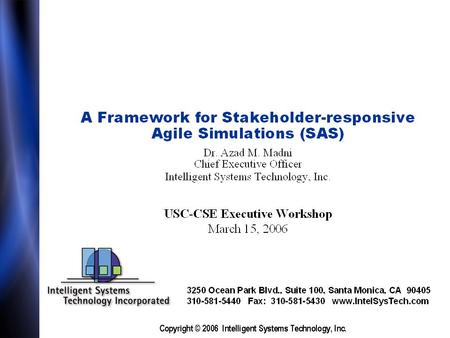 A Framework for Stakeholder-responsive Agile Simulations (SAS)

Dr. Azad M. Madni
Chief Executive Officer
Intelligent Systems Technology, Inc.

USC-CSE Executive Workshop
March 15, 2006

Intelligent Systems Technology Incorporated

3250 Ocean Park Blvd., Suite 100, Santa Monica, CA 90405
310-581-5440 Fax: 310-581-5430 www.IntelSysTech.com

Copyright © 2006 Intelligent Systems Technology, Inc.